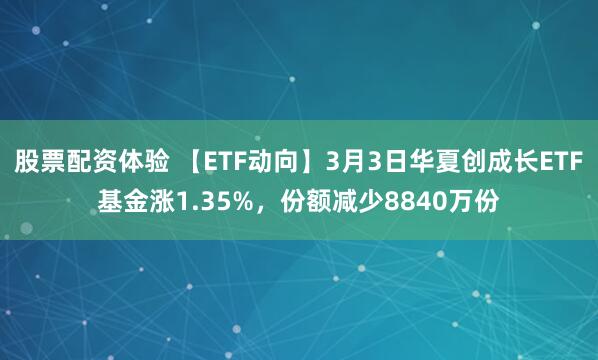 股票配资体验 【ETF动向】3月3日华夏创成长ETF基金涨1.35%，份额减少8840万份